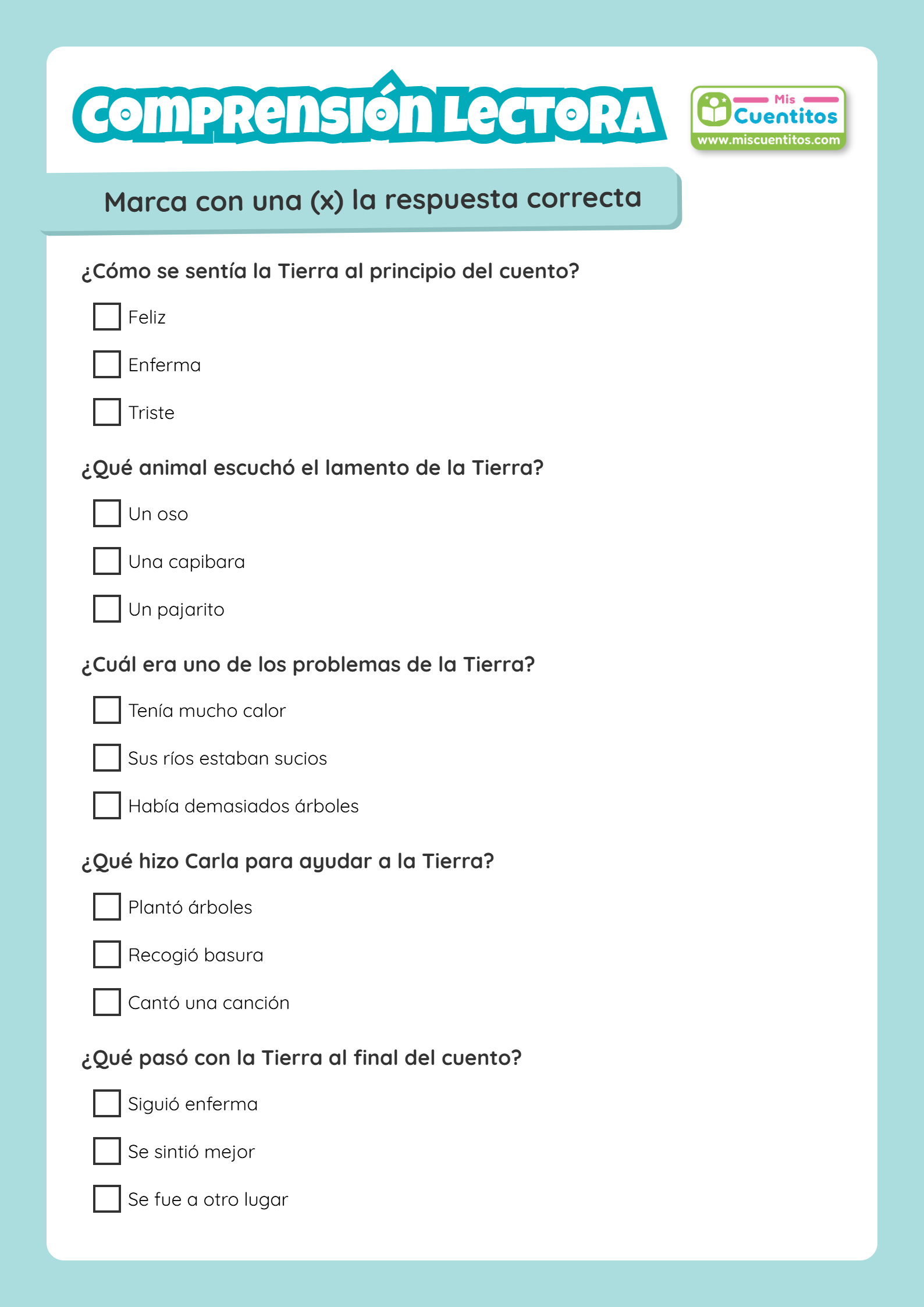 COMPRENSIÓN LECTORA

Mis Cuentitos
www.miscuentitos.com

Marca con una (x) la respuesta correcta

¿Cómo se sentía la Tierra al principio del cuento?

☐ Feliz

☐ Enferma

☐ Triste

¿Qué animal escuchó el lamento de la Tierra?

☐ Un oso

☐ Una capibara

☐ Un pajarito

¿Cuál era uno de los problemas de la Tierra?

☐ Tenía mucho calor

☐ Sus ríos estaban sucios

☐ Había demasiados árboles

¿Qué hizo Carla para ayudar a la Tierra?

☐ Plantó árboles

☐ Recogió basura

☐ Cantó una canción

¿Qué pasó con la Tierra al final del cuento?

☐ Siguió enferma

☐ Se sintió mejor

☐ Se fue a otro lugar